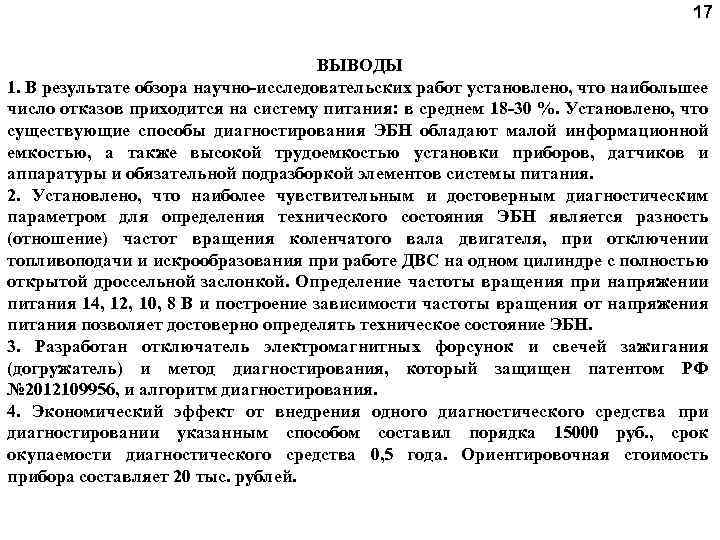 17

ВЫВОДЫ

1. В результате обзора научно-исследовательских работ установлено, что наибольшее число отказов приходится на систему питания: в среднем 18-30 %. Установлено, что существующие способы диагностирования ЭБН обладают малой информационной емкостью, а также высокой трудоемкостью установки приборов, датчиков и аппаратуры и обязательной подразборкой элементов системы питания.

2. Установлено, что наиболее чувствительным и достоверным диагностическим параметром для определения технического состояния ЭБН является разность (отношение) частот вращения коленчатого вала двигателя, при отключении топливоподачи и искрообразования при работе ДВС на одном цилиндре с полностью открытой дроссельной заслонкой. Определение частоты вращения при напряжении питания 14, 12, 10, 8 В и построение зависимости частоты вращения от напряжения питания позволяет достоверно определять техническое состояние ЭБН.

3. Разработан отключатель электромагнитных форсунок и свечей зажигания (догружатель) и метод диагностирования, который защищен патентом РФ №2012109956, и алгоритм диагностирования.

4. Экономический эффект от внедрения одного диагностического средства при диагностировании указанным способом составил порядка 15000 руб., срок окупаемости диагностического средства 0,5 года. Ориентировочная стоимость прибора составляет 20 тыс. рублей.